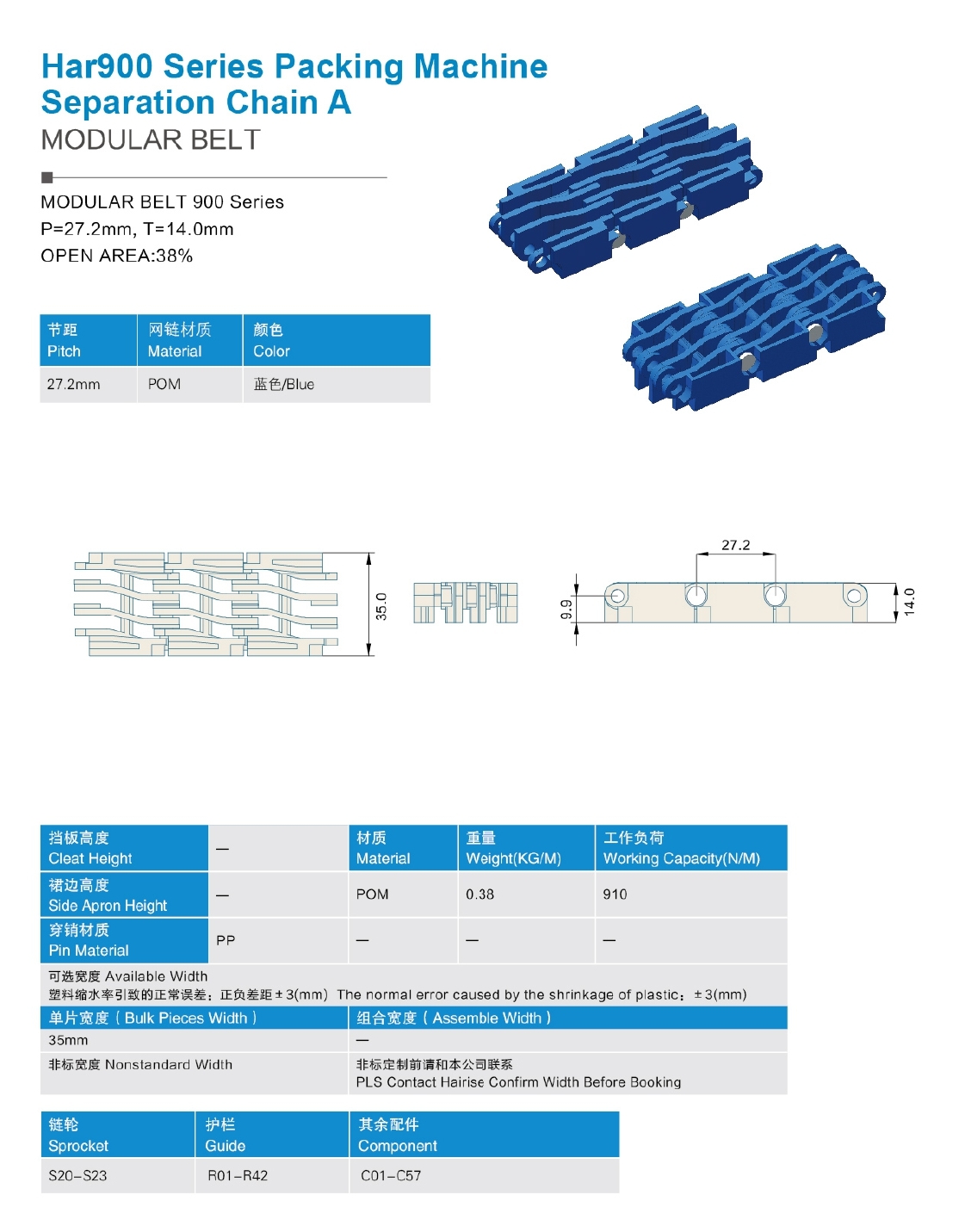 Har900 Series Packing Machine Separation Chain A
MODULAR BELT

MODULAR BELT 900 Series
P=27.2mm, T=14.0mm
OPEN AREA:38%

| 节距 Pitch | 网链材质 Material | 颜色 Color |
|---|---|---|
| 27.2mm | POM | 蓝色/Blue |

35.0

27.2
9.9
14.0

| 挡板高度 Cleat Height | — | 材质 Material | 重量 Weight(KG/M) | 工作负荷 Working Capacity(N/M) |
|---|---|---|---|---|
| 裙边高度 Side Apron Height | — | POM | 0.38 | 910 |
| 穿销材质 Pin Material | PP | — | — | — |

可选宽度 Available Width
塑料缩水率引致的正常误差：正负差距±3(mm) The normal error caused by the shrinkage of plastic：±3(mm)

| 单片宽度（Bulk Pieces Width） | 组合宽度（Assemble Width） |
|---|---|
| 35mm | — |
| 非标宽度 Nonstandard Width | 非标定制前请和本公司联系 PLS Contact Hairise Confirm Width Before Booking |

| 链轮 Sprocket | 护栏 Guide | 其余配件 Component |
|---|---|---|
| S20-S23 | R01-R42 | C01-C57 |